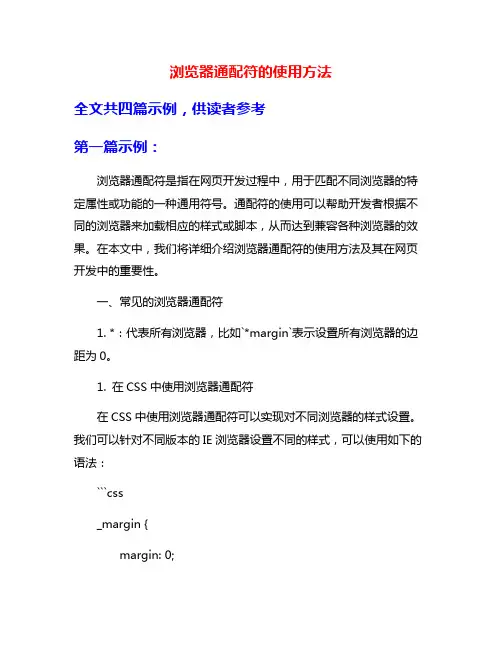 浏览器通配符的使用方法

全文共四篇示例，供读者参考

第一篇示例：

浏览器通配符是指在网页开发过程中，用于匹配不同浏览器的特定属性或功能的一种通用符号。通配符的使用可以帮助开发者根据不同的浏览器来加载相应的样式或脚本，从而达到兼容各种浏览器的效果。在本文中，我们将详细介绍浏览器通配符的使用方法及其在网页开发中的重要性。

一、常见的浏览器通配符

1. *：代表所有浏览器，比如`*margin`表示设置所有浏览器的边距为 0。

1. 在 CSS 中使用浏览器通配符

在 CSS 中使用浏览器通配符可以实现对不同浏览器的样式设置。我们可以针对不同版本的 IE 浏览器设置不同的样式，可以使用如下的语法：

```css

_margin {

margin: 0;